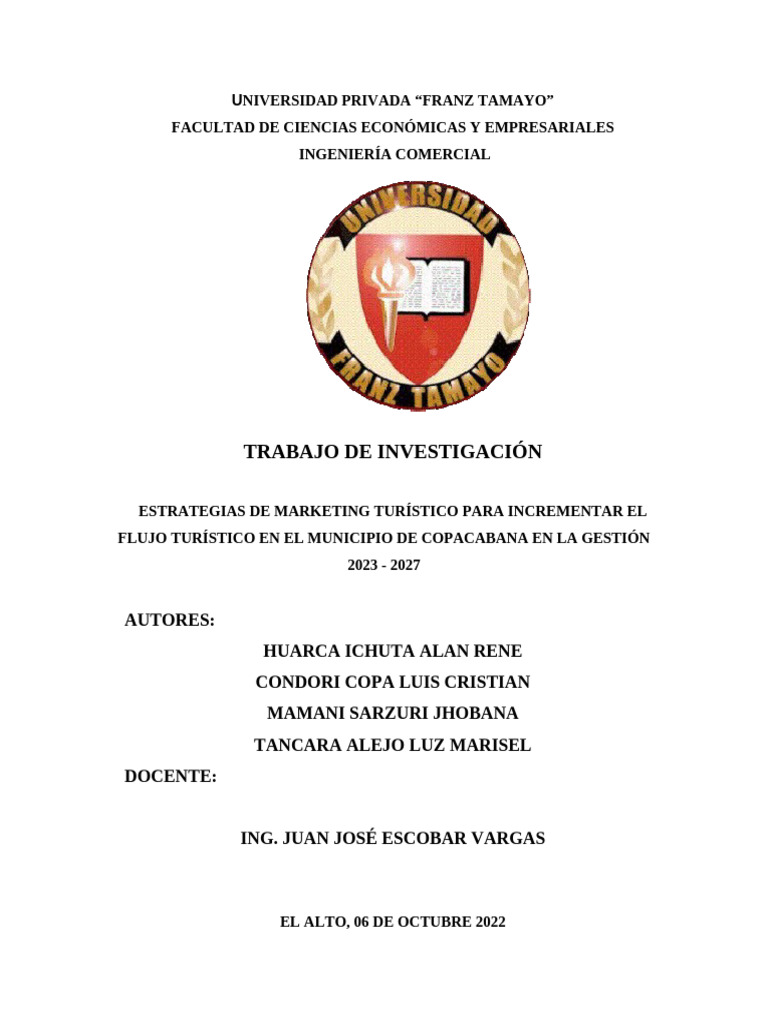 UNIVERSIDAD PRIVADA “FRANZ TAMAYO”
FACULTAD DE CIENCIAS ECONÓMICAS Y EMPRESARIALES
INGENIERÍA COMERCIAL

UNIVERSIDAD
FRANZ TAMAYO

TRABAJO DE INVESTIGACIÓN

ESTRATEGIAS DE MARKETING TURÍSTICO PARA INCREMENTAR EL FLUJO TURÍSTICO EN EL MUNICIPIO DE COPACABANA EN LA GESTIÓN 2023 - 2027

AUTORES:

HUARCA ICHUTA ALAN RENE
CONDORI COPA LUIS CRISTIAN
MAMANI SARZURI JHOBANA
TANCARA ALEJO LUZ MARISEL

DOCENTE:

ING. JUAN JOSÉ ESCOBAR VARGAS

EL ALTO, 06 DE OCTUBRE 2022